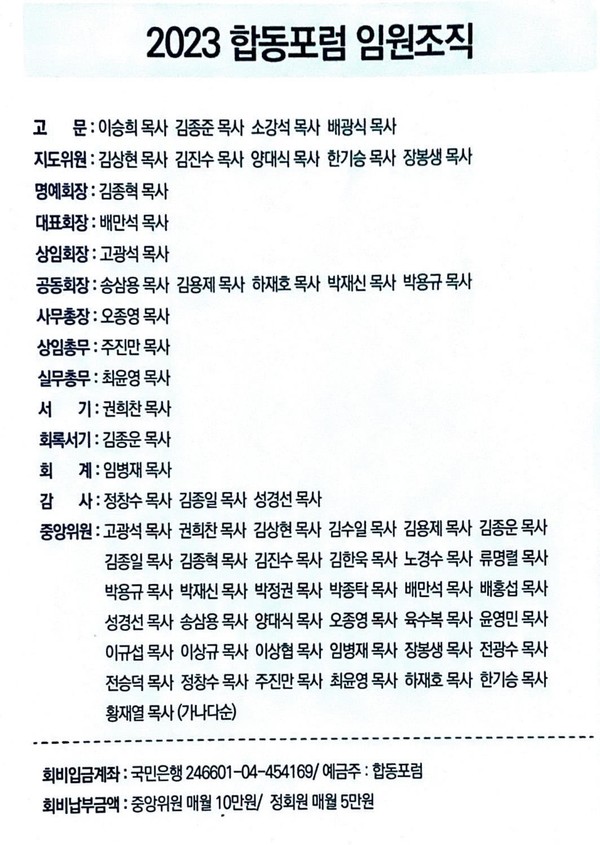 2023 합동포럼 임원조직

고 문 : 이승희 목사 김종준 목사 소강석 목사 배광식 목사

지도위원 : 김상현 목사 김진수 목사 양대식 목사 한기승 목사 장봉생 목사

명예회장 : 김종혁 목사

대표회장 : 배만석 목사

상임회장 : 고광석 목사

공동회장 : 송삼용 목사 김용제 목사 하재호 목사 박재신 목사 박용규 목사

사무총장 : 오종영 목사

상임총무 : 주진만 목사

실무총무 : 최윤영 목사

서 기 : 권희찬 목사

회록서기 : 김종운 목사

회 계 : 임병재 목사

감 사 : 정창수 목사 김종일 목사 성경선 목사

중앙위원 : 고광석 목사 권희찬 목사 김상현 목사 김수일 목사 김용제 목사 김종운 목사 김종일 목사 김종혁 목사 김진수 목사 김한욱 목사 노경수 목사 류명렬 목사 박용규 목사 박재신 목사 박정권 목사 박종탁 목사 배만석 목사 배홍섭 목사 성경선 목사 송삼용 목사 양대식 목사 오종영 목사 육수복 목사 윤영민 목사 이규섭 목사 이상규 목사 이상협 목사 임병재 목사 장봉생 목사 전광수 목사 전승덕 목사 정창수 목사 주진만 목사 최윤영 목사 하재호 목사 한기승 목사 황재열 목사 (가나다순)

회비입금계좌 : 국민은행 246601-04-454169/ 예금주 : 합동포럼

회비납부금액 : 중앙위원 매월 10만원/ 정회원 매월 5만원